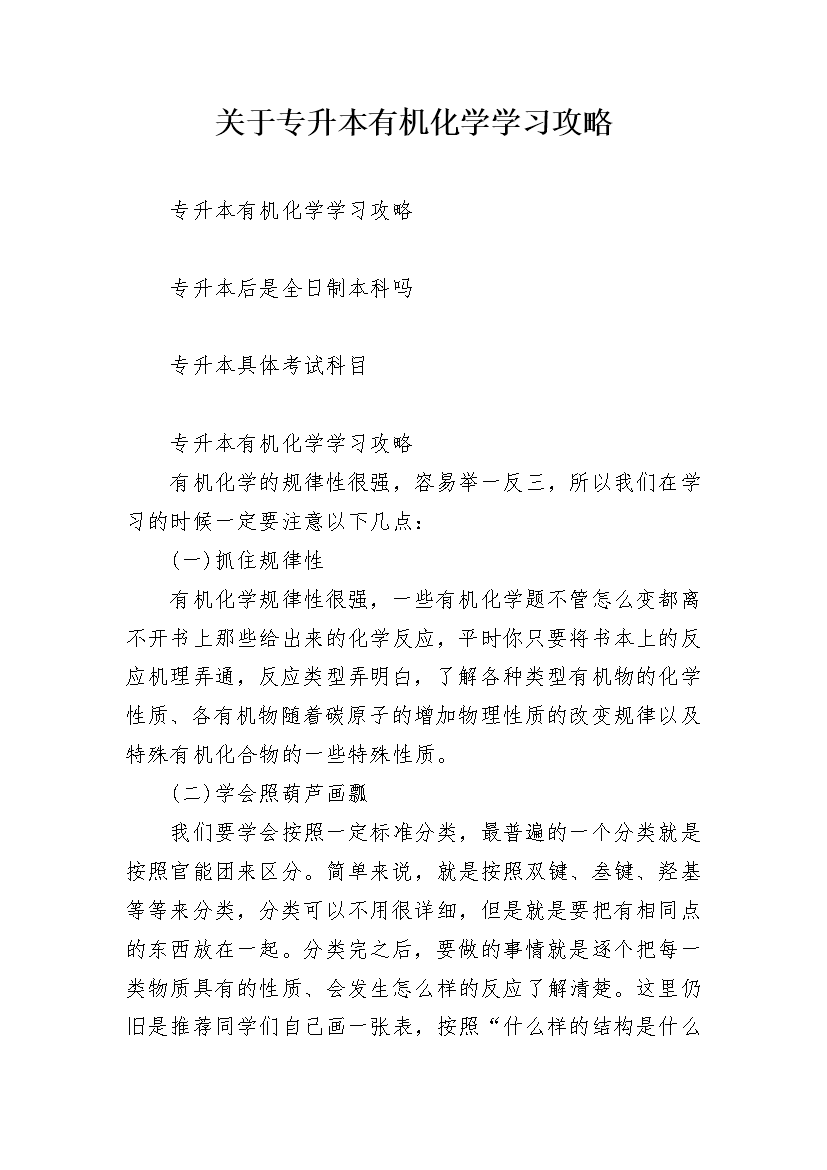 关于专升本有机化学学习攻略

专升本有机化学学习攻略

专升本后是全日制本科吗

专升本具体考试科目

专升本有机化学学习攻略

有机化学的规律性很强，容易举一反三，所以我们在学习的时候一定要注意以下几点：

(一)抓住规律性

有机化学规律性很强，一些有机化学题不管怎么变都离不开书上那些给出来的化学反应，平时你只要将书本上的反应机理弄通，反应类型弄明白，了解各种类型有机物的化学性质、各有机物随着碳原子的增加物理性质的改变规律以及特殊有机化合物的一些特殊性质。

(二)学会照葫芦画瓢

我们要学会按照一定标准分类，最普遍的一个分类就是按照官能团来区分。简单来说，就是按照双键、叁键、羟基等等来分类，分类可以不用很详细，但是就是要把有相同点的东西放在一起。分类完之后，要做的事情就是逐个把每一类物质具有的性质、会发生怎么样的反应了解清楚。这里仍旧是推荐同学们自己画一张表，按照“什么样的结构是什么